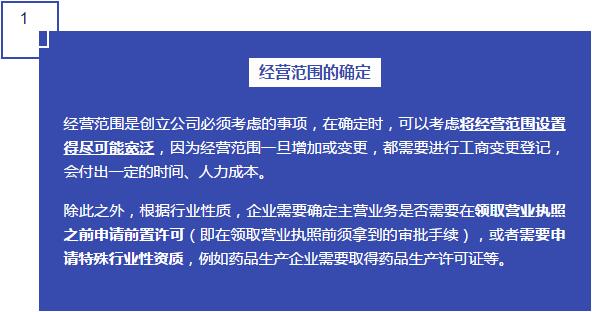 1

经营范围的确定

经营范围是创立公司必须考虑的事项，在确定时，可以考虑将经营范围设置得尽可能宽泛，因为经营范围一旦增加或变更，都需要进行工商变更登记，会付出一定的时间、人力成本。

除此之外，根据行业性质，企业需要确定主营业务是否需要在领取营业执照之前申请前置许可（即在领取营业执照前须拿到的审批手续），或者需要申请特殊行业性资质，例如药品生产企业需要取得药品生产许可证等。